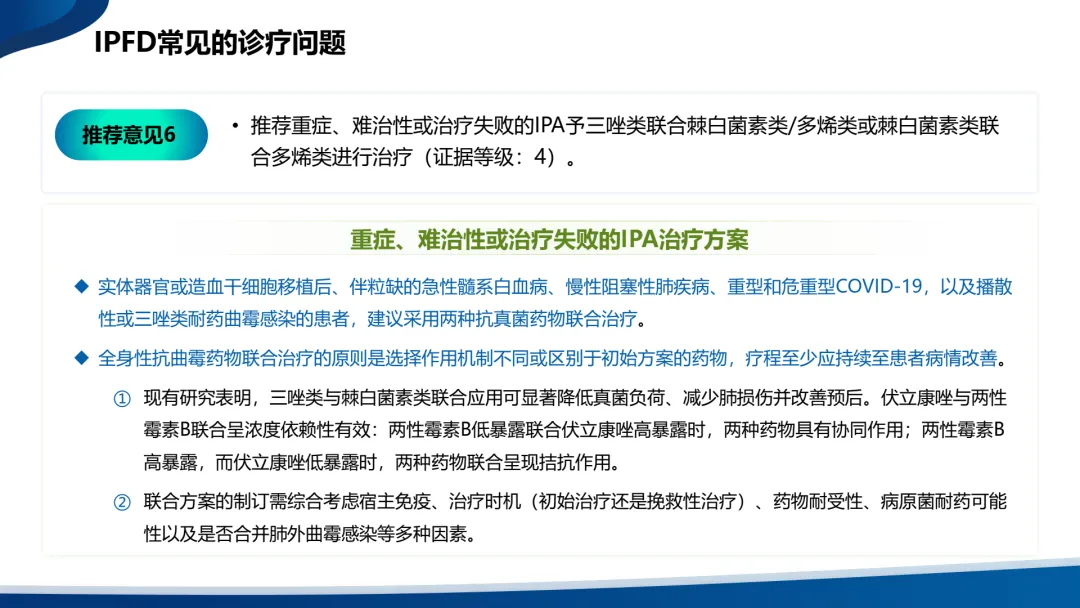 IPFD常见的诊疗问题

推荐意见6

• 推荐重症、难治性或治疗失败的IPA予三唑类联合棘白菌素类/多烯类或棘白菌素类联合多烯类进行治疗（证据等级：4）。

重症、难治性或治疗失败的IPA治疗方案

◆ 实体器官或造血干细胞移植后、伴粒缺的急性髓系白血病、慢性阻塞性肺疾病、重型和危重型COVID-19，以及播散性或三唑类耐药曲霉感染的患者，建议采用两种抗真菌药物联合治疗。

◆ 全身性抗曲霉药物联合治疗的原则是选择作用机制不同或区别于初始方案的药物，疗程至少应持续至患者病情改善。

① 现有研究表明，三唑类与棘白菌素类联合应用可显著降低真菌负荷、减少肺损伤并改善预后。伏立康唑与两性霉素B联合呈浓度依赖性有效：两性霉素B低暴露联合伏立康唑高暴露时，两种药物具有协同作用；两性霉素B高暴露，而伏立康唑低暴露时，两种药物联合呈现拮抗作用。

② 联合方案的制订需综合考虑宿主免疫、治疗时机（初始治疗还是挽救性治疗）、药物耐受性、病原菌耐药可能性以及是否合并肺外曲霉感染等多种因素。